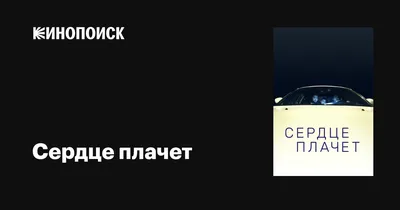 КИНОПОИСК

Сердце плачет

СЕРДЦЕ
ПЛАЧЕТ